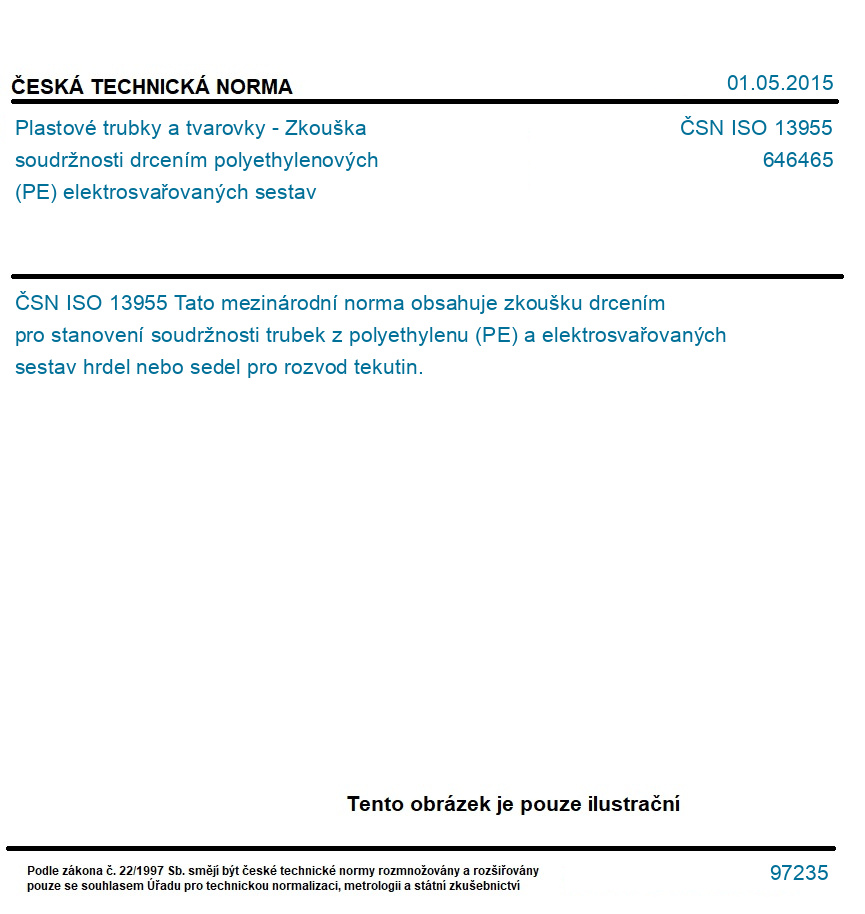 ČESKÁ TECHNICKÁ NORMA

01.05.2015

Plastové trubky a tvarovky - Zkouška soudržnosti drcením polyethylenových (PE) elektrosvařovaných sestav

ČSN ISO 13955
646465

ČSN ISO 13955 Tato mezinárodní norma obsahuje zkoušku drcením pro stanovení soudržnosti trubek z polyethylenu (PE) a elektrosvařovaných sestav hrdel nebo sedel pro rozvod tekutin.

Tento obrázek je pouze ilustrační

Podle zákona č. 22/1997 Sb. smějí být české technické normy rozmnožovány a rozšiřovány pouze se souhlasem Úřadu pro technickou normalizaci, metrologii a státní zkušebnictví

97235